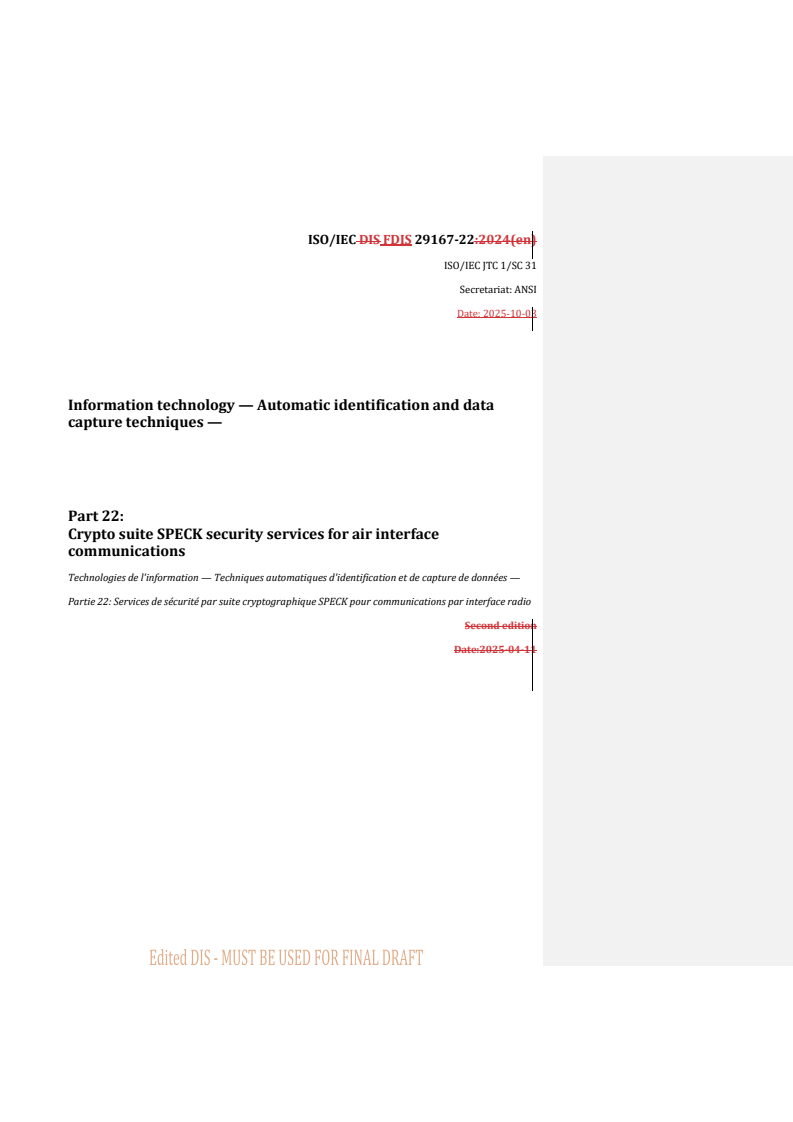 ISO/IEC DIS FDIS 29167-22:2024(en)

ISO/IEC JTC 1/SC 31

Secretariat: ANSI

Date: 2025-10-03

Information technology — Automatic identification and data capture techniques —

Part 22:
Crypto suite SPECK security services for air interface communications

Technologies de l'information — Techniques automatiques d'identification et de capture de données —

Partie 22: Services de sécurité par suite cryptographique SPECK pour communications par interface radio

Second edition

Date:2025-04-11

Edited DIS - MUST BE USED FOR FINAL DRAFT